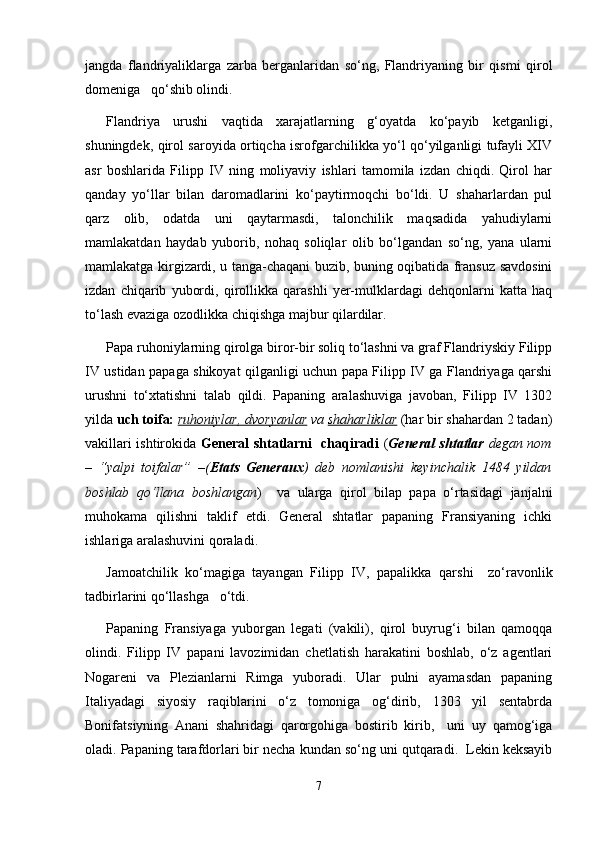 jangda flandriyaliklarga zarba berganlaridan so‘ng, Flandriyaning bir qismi qirol domeniga  qo‘shib olindi.

Flandriya urushi vaqtida xarajatlarning g‘oyatda ko‘payib ketganligi, shuningdek, qirol saroyida ortiqcha isrofgarchilikka yo‘l qo‘yilganligi tufayli XIV asr boshlarida Filipp IV ning moliyaviy ishlari tamomila izdan chiqdi. Qirol har qanday yo‘llar bilan daromadlarini ko‘paytirmoqchi bo‘ldi. U shaharlardan pul qarz olib, odatda uni qaytarmasdi, talonchilik maqsadida yahudiylarni mamlakatdan haydab yuborib, nohaq soliqlar olib bo‘lgandan so‘ng, yana ularni mamlakatga kirgizardi, u tanga-chaqani buzib, buning oqibatida fransuz savdosini izdan chiqarib yubordi, qirollikka qarashli yer-mulklardagi dehqonlarni katta haq to‘lash evaziga ozodlikka chiqishga majbur qilardilar.

Papa ruhoniylarning qirolga biror-bir soliq to‘lashni va graf Flandriyskiy Filipp IV ustidan papaga shikoyat qilganligi uchun papa Filipp IV ga Flandriyaga qarshi urushni to‘xtatishni talab qildi. Papaning aralashuviga javoban, Filipp IV 1302 yilda uch toifa: ruhoniylar, dvoryanlar va shaharliklar (har bir shahardan 2 tadan) vakillari ishtirokida General shtatlarni chaqiradi (General shtatlar degan nom – "yalpi toifalar" –(Etats Generaux) deb nomlanishi keyinchalik 1484 yildan boshlab qo‘llana boshlangan) va ularga qirol bilap papa o‘rtasidagi janjalni muhokama qilishni taklif etdi. General shtatlar papaning Fransiyaning ichki ishlariga aralashuvini qoraladi.

Jamoatchilik ko‘magiga tayangan Filipp IV, papalikka qarshi zo‘ravonlik tadbirlarini qo‘llashga  o‘tdi.

Papaning Fransiyaga yuborgan legati (vakili), qirol buyrug‘i bilan qamoqqa olindi. Filipp IV papani lavozimidan chetlatish harakatini boshlab, o‘z agentlari Nogareni va Plezianlarni Rimga yuboradi. Ular pulni ayamasdan papaning Italiyadagi siyosiy raqiblarini o‘z tomoniga og‘dirib, 1303 yil sentabrda Bonifatsiyning Anani shahridagi qarorgohiga bostirib kirib, uni uy qamog‘iga oladi. Papaning tarafdorlari bir necha kundan so‘ng uni qutqaradi. Lekin keksayib

7